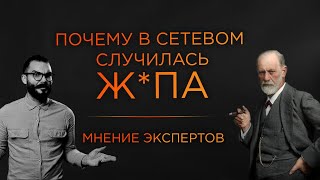 ПОЧЕМУ В СЕТЕВОМ СЛУЧИЛАСЬ
Ж*ПА

МНЕНИЕ ЭКСПЕРТОВ